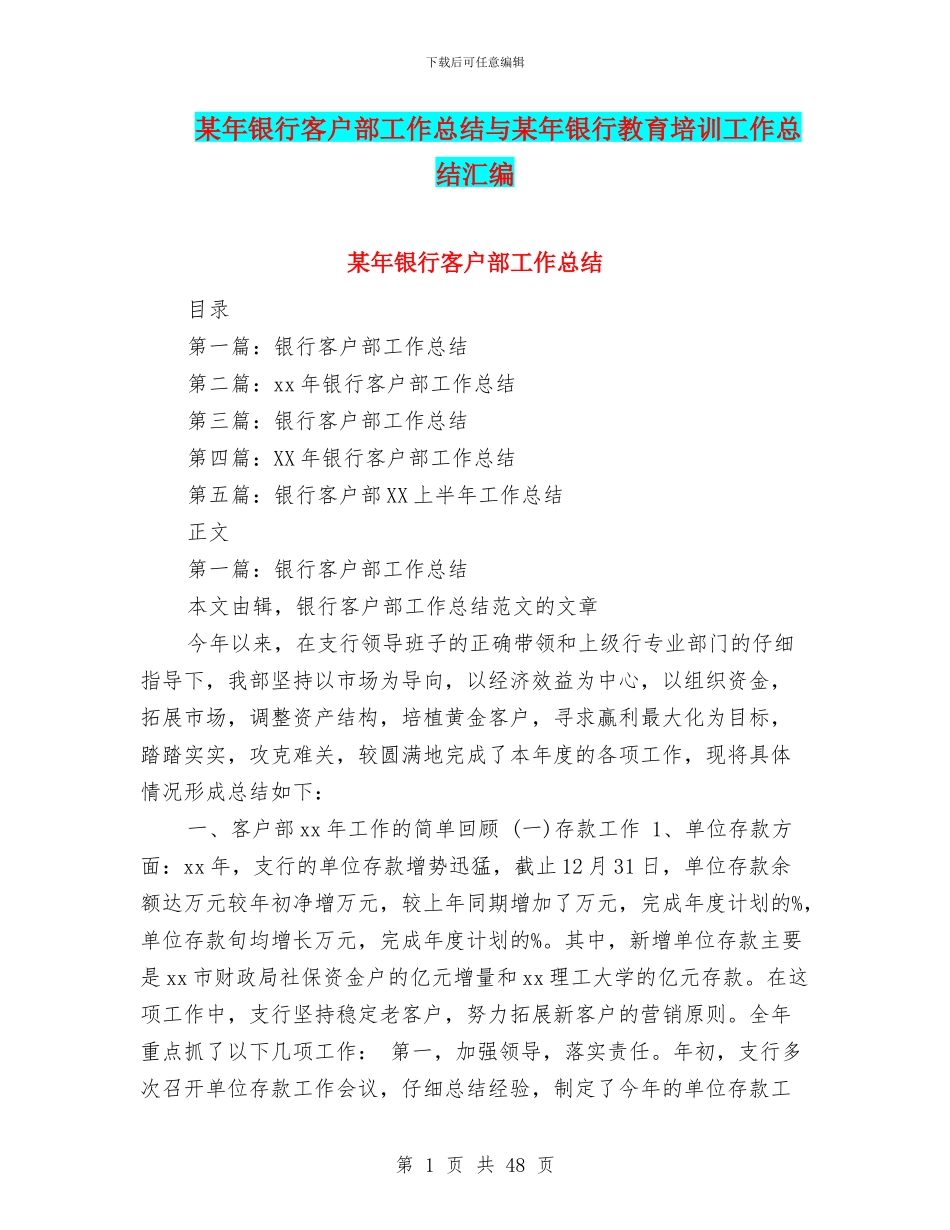 下载后可任意编辑

某年银行客户部工作总结与某年银行教育培训工作总结汇编

某年银行客户部工作总结

目录

第一篇：银行客户部工作总结

第二篇：xx 年银行客户部工作总结

第三篇：银行客户部工作总结

第四篇：XX 年银行客户部工作总结

第五篇：银行客户部 XX 上半年工作总结

正文

第一篇：银行客户部工作总结

本文由辑，银行客户部工作总结范文的文章

今年以来，在支行领导班子的正确带领和上级行专业部门的仔细指导下，我部坚持以市场为导向，以经济效益为中心，以组织资金，拓展市场，调整资产结构，培植黄金客户，寻求赢利最大化为目标，踏踏实实，攻克难关，较圆满地完成了本年度的各项工作，现将具体情况形成总结如下：

一、客户部 xx 年工作的简单回顾 (一)存款工作 1、单位存款方面：xx 年，支行的单位存款增势迅猛，截止 12 月 31 日，单位存款余额达万元较年初净增万元，较上年同期增加了万元，完成年度计划的%，单位存款旬均增长万元，完成年度计划的%。其中，新增单位存款主要是 xx 市财政局社保资金户的亿元增量和 xx 理工大学的亿元存款。在这项工作中，支行坚持稳定老客户，努力拓展新客户的营销原则。全年重点抓了以下几项工作： 第一，加强领导，落实责任。年初，支行多次召开单位存款工作会议，仔细总结经验，制定了今年的单位存款工

第 1 页 共 48 页